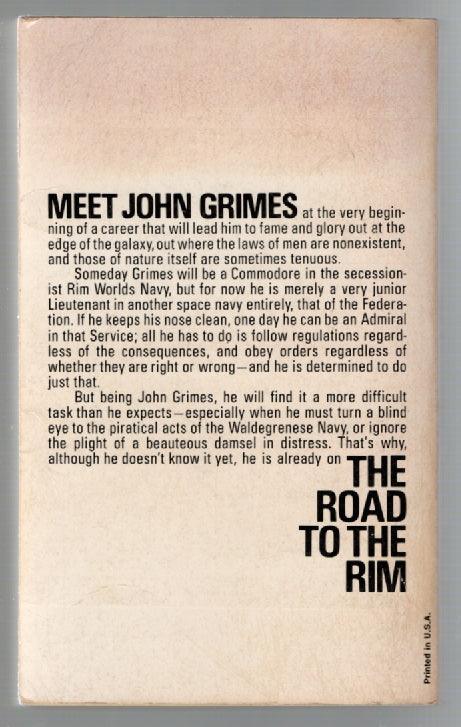 MEET JOHN GRIMES at the very beginning of a career that will lead him to fame and glory out at the edge of the galaxy, out where the laws of men are nonexistent, and those of nature itself are sometimes tenuous.

Someday Grimes will be a Commodore in the secessionist Rim Worlds Navy, but for now he is merely a very junior Lieutenant in another space navy entirely, that of the Federation. If he keeps his nose clean, one day he can be an Admiral in that Service; all he has to do is follow regulations regardless of the consequences, and obey orders regardless of whether they are right or wrong—and he is determined to do just that.

But being John Grimes, he will find it a more difficult task than he expects—especially when he must turn a blind eye to the piratical acts of the Waldegrenese Navy, or ignore the plight of a beauteous damsel in distress. That's why, although he doesn't know it yet, he is already on

THE ROAD TO THE RIM

Printed in U.S.A.